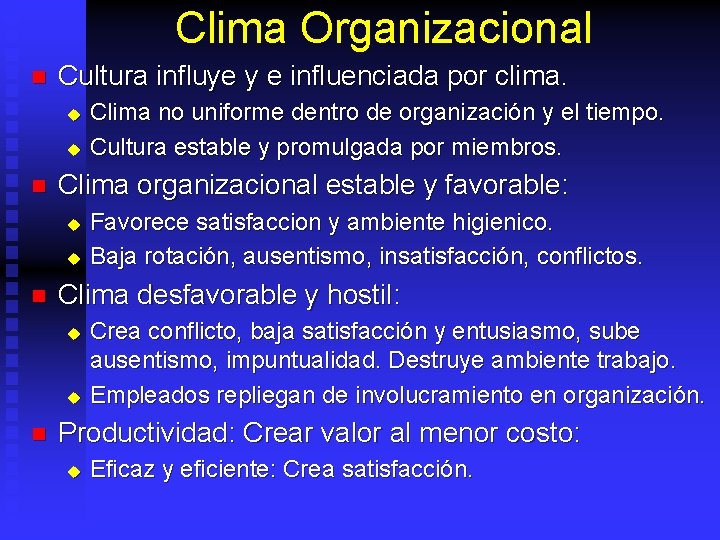 Clima Organizacional

• Cultura influye y e influenciada por clima.
• Clima no uniforme dentro de organización y el tiempo.
• Cultura estable y promulgada por miembros.
• Clima organizacional estable y favorable:
• Favorece satisfaccion y ambiente higienico.
• Baja rotación, ausentismo, insatisfacción, conflictos.
• Clima desfavorable y hostil:
• Crea conflicto, baja satisfacción y entusiasmo, sube ausentismo, impuntualidad. Destruye ambiente trabajo.
• Empleados repliegan de involucramiento en organización.
• Productividad: Crear valor al menor costo:
• Eficaz y eficiente: Crea satisfacción.